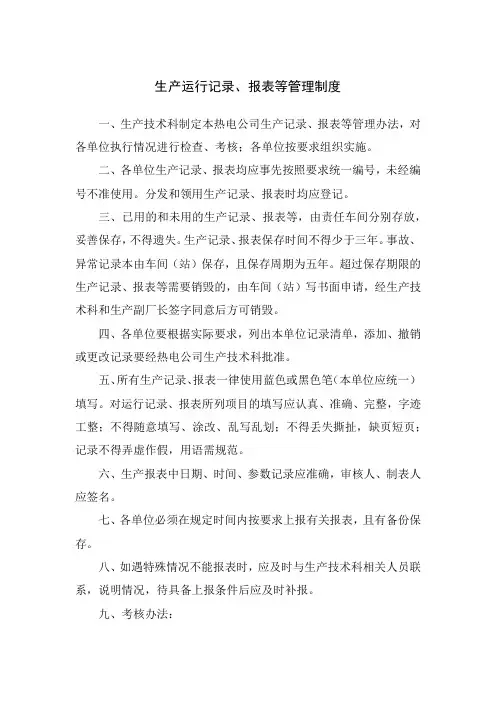 生产运行记录、报表等管理制度

一、生产技术科制定本热电公司生产记录、报表等管理办法，对各单位执行情况进行检查、考核；各单位按要求组织实施。

二、各单位生产记录、报表均应事先按照要求统一编号，未经编号不准使用。分发和领用生产记录、报表时均应登记。

三、已用的和未用的生产记录、报表等，由责任车间分别存放，妥善保存，不得遗失。生产记录、报表保存时间不得少于三年。事故、异常记录本由车间（站）保存，且保存周期为五年。超过保存期限的生产记录、报表等需要销毁的，由车间（站）写书面申请，经生产技术科和生产副厂长签字同意后方可销毁。

四、各单位要根据实际要求，列出本单位记录清单，添加、撤销或更改记录要经热电公司生产技术科批准。

五、所有生产记录、报表一律使用蓝色或黑色笔（本单位应统一）填写。对运行记录、报表所列项目的填写应认真、准确、完整，字迹工整；不得随意填写、涂改、乱写乱划；不得丢失撕扯，缺页短页；记录不得弄虚作假，用语需规范。

六、生产报表中日期、时间、参数记录应准确，审核人、制表人应签名。

七、各单位必须在规定时间内按要求上报有关报表，且有备份保存。

八、如遇特殊情况不能报表时，应及时与生产技术科相关人员联系，说明情况，待具备上报条件后应及时补报。

九、考核办法：